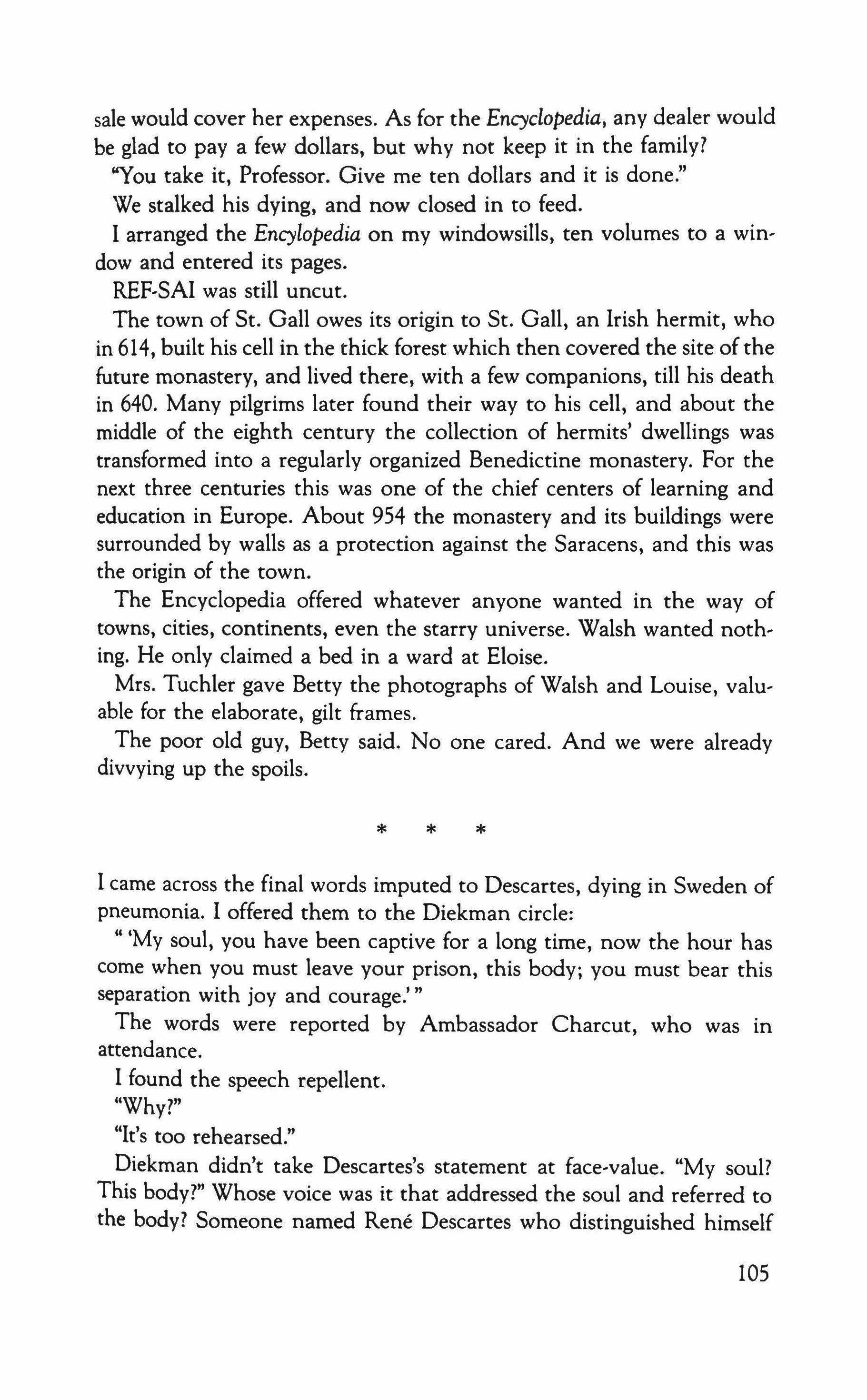 sale would cover her expenses. As for the Encyclopedia, any dealer would be glad to pay a few dollars, but why not keep it in the family?

"You take it, Professor. Give me ten dollars and it is done."

We stalked his dying, and now closed in to feed.

I arranged the Encylopedia on my windowsills, ten volumes to a window and entered its pages.

REF-SAI was still uncut.

The town of St. Gall owes its origin to St. Gall, an Irish hermit, who in 614, built his cell in the thick forest which then covered the site of the future monastery, and lived there, with a few companions, till his death in 640. Many pilgrims later found their way to his cell, and about the middle of the eighth century the collection of hermits' dwellings was transformed into a regularly organized Benedictine monastery. For the next three centuries this was one of the chief centers of learning and education in Europe. About 954 the monastery and its buildings were surrounded by walls as a protection against the Saracens, and this was the origin of the town.

The Encyclopedia offered whatever anyone wanted in the way of towns, cities, continents, even the starry universe. Walsh wanted nothing. He only claimed a bed in a ward at Eloise.

Mrs. Tuchler gave Betty the photographs of Walsh and Louise, valuable for the elaborate, gilt frames.

The poor old guy, Betty said. No one cared. And we were already divvying up the spoils.

* * *

I came across the final words imputed to Descartes, dying in Sweden of pneumonia. I offered them to the Diekman circle:

" 'My soul, you have been captive for a long time, now the hour has come when you must leave your prison, this body; you must bear this separation with joy and courage.' "

The words were reported by Ambassador Charcut, who was in attendance.

I found the speech repellent.

"Why?"

"It's too rehearsed."

Diekman didn't take Descartes's statement at face-value. "My soul? This body?" Whose voice was it that addressed the soul and referred to the body? Someone named René Descartes who distinguished himself

105